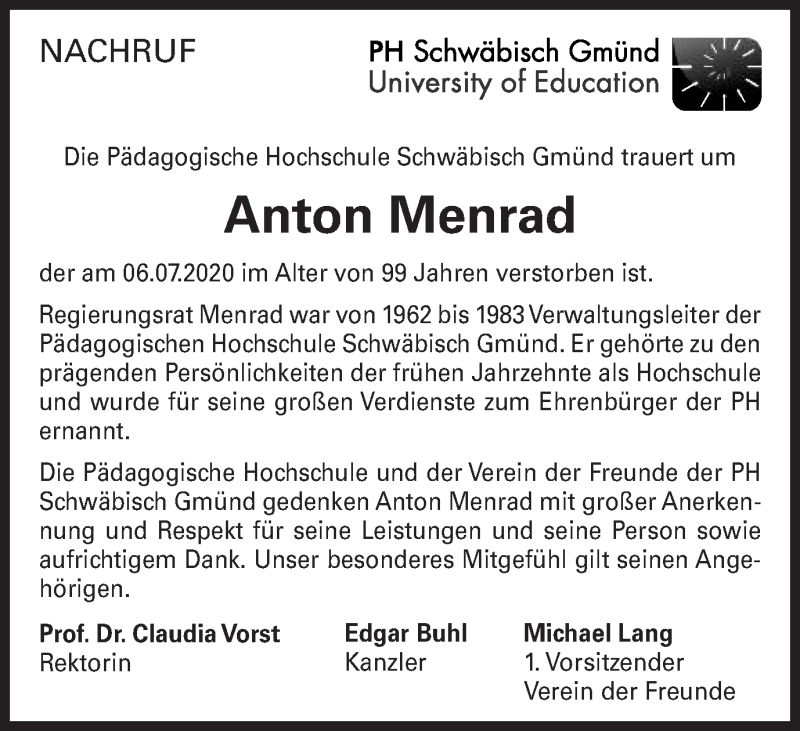 NACHRUF

PH Schwäbisch Gmünd
University of Education

Die Pädagogische Hochschule Schwäbisch Gmünd trauert um

Anton Menrad

der am 06.07.2020 im Alter von 99 Jahren verstorben ist.

Regierungsrat Menrad war von 1962 bis 1983 Verwaltungsleiter der Pädagogischen Hochschule Schwäbisch Gmünd. Er gehörte zu den prägenden Persönlichkeiten der frühen Jahrzehnte als Hochschule und wurde für seine großen Verdienste zum Ehrenbürger der PH ernannt.

Die Pädagogische Hochschule und der Verein der Freunde der PH Schwäbisch Gmünd gedenken Anton Menrad mit großer Anerkennung und Respekt für seine Leistungen und seine Person sowie aufrichtigem Dank. Unser besonderes Mitgefühl gilt seinen Angehörigen.

Prof. Dr. Claudia Vorst
Rektorin

Edgar Buhl
Kanzler

Michael Lang
1. Vorsitzender
Verein der Freunde